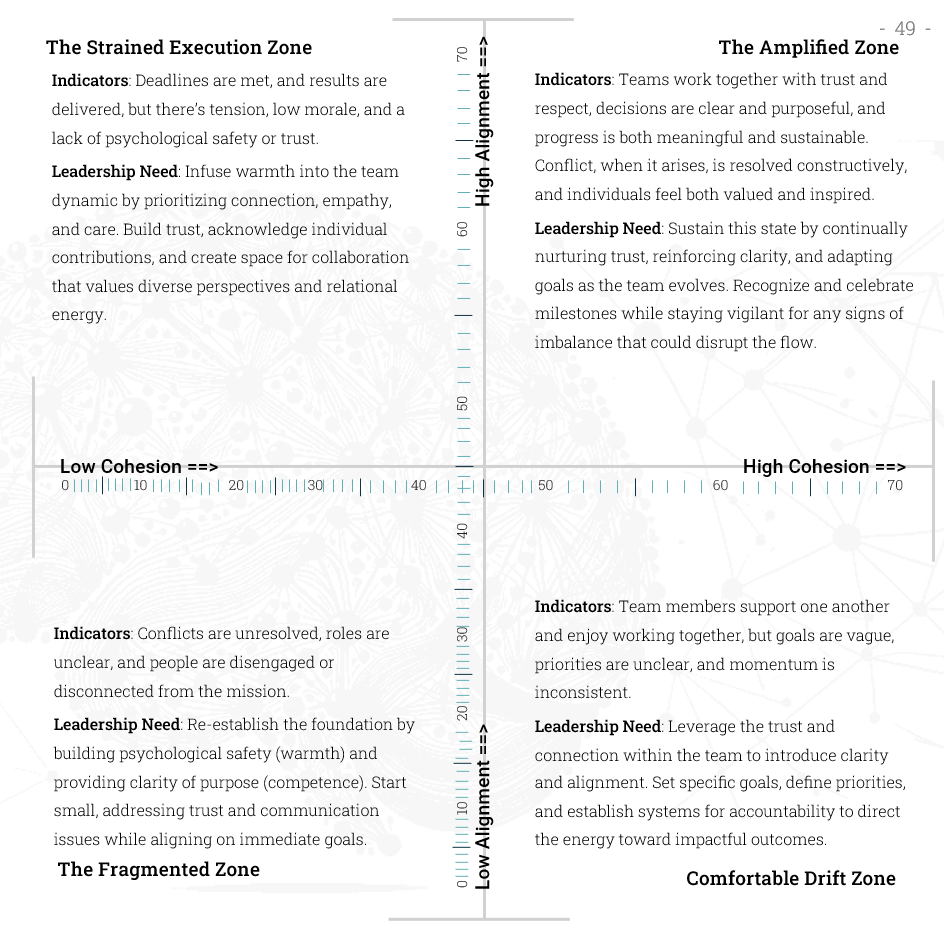 - 49 -

The Strained Execution Zone

Indicators: Deadlines are met, and results are delivered, but there's tension, low morale, and a lack of psychological safety or trust.

Leadership Need: Infuse warmth into the team dynamic by prioritizing connection, empathy, and care. Build trust, acknowledge individual contributions, and create space for collaboration that values diverse perspectives and relational energy.

The Amplified Zone

Indicators: Teams work together with trust and respect, decisions are clear and purposeful, and progress is both meaningful and sustainable. Conflict, when it arises, is resolved constructively, and individuals feel both valued and inspired.

Leadership Need: Sustain this state by continually nurturing trust, reinforcing clarity, and adapting goals as the team evolves. Recognize and celebrate milestones while staying vigilant for any signs of imbalance that could disrupt the flow.

High Alignment ==>

70

60

50

Low Cohesion ==>

High Cohesion ==>

0 10 20 30 40 50 60 70

40

30

20

10

0

Low Alignment ==>

Indicators: Conflicts are unresolved, roles are unclear, and people are disengaged or disconnected from the mission.

Leadership Need: Re-establish the foundation by building psychological safety (warmth) and providing clarity of purpose (competence). Start small, addressing trust and communication issues while aligning on immediate goals.

The Fragmented Zone

Indicators: Team members support one another and enjoy working together, but goals are vague, priorities are unclear, and momentum is inconsistent.

Leadership Need: Leverage the trust and connection within the team to introduce clarity and alignment. Set specific goals, define priorities, and establish systems for accountability to direct the energy toward impactful outcomes.

Comfortable Drift Zone